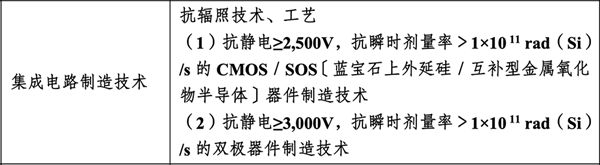 | 集成电路制造技术 | 抗辐照技术、工艺<br>（1）抗静电≥2,500V，抗瞬时剂量率＞$1\times10^{11}$ rad（Si）/s 的 CMOS / SOS〔蓝宝石上外延硅 / 互补型金属氧化物半导体〕器件制造技术<br>（2）抗静电≥3,000V，抗瞬时剂量率＞$1\times10^{11}$ rad（Si）/s 的双极器件制造技术 |
|---|---|